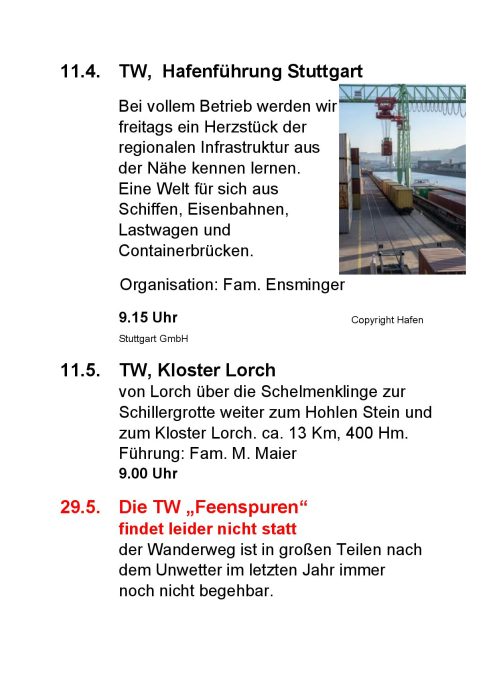 11.4. TW, Hafenführung Stuttgart

Bei vollem Betrieb werden wir freitags ein Herzstück der regionalen Infrastruktur aus der Nähe kennen lernen. Eine Welt für sich aus Schiffen, Eisenbahnen, Lastwagen und Containerbrücken.

Organisation: Fam. Ensminger

9.15 Uhr

Copyright Hafen Stuttgart GmbH

11.5. TW, Kloster Lorch
von Lorch über die Schelmenklinge zur Schillergrotte weiter zum Hohlen Stein und zum Kloster Lorch. ca. 13 Km, 400 Hm.
Führung: Fam. M. Maier
9.00 Uhr

29.5. Die TW „Feenspuren“
findet leider nicht statt
der Wanderweg ist in großen Teilen nach dem Unwetter im letzten Jahr immer noch nicht begehbar.